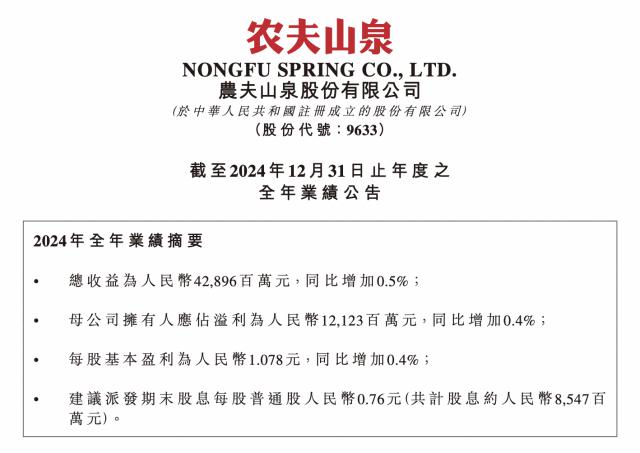 农夫山泉

NONGFU SPRING CO., LTD.
農夫山泉股份有限公司
(於中華人民共和國註冊成立的股份有限公司)
(股份代號:9633)

截至2024年12月31日止年度之
全年業績公告

2024年全年業績摘要

• 總收益為人民幣42,896百萬元,同比增加0.5%;

• 母公司擁有人應佔溢利為人民幣12,123百萬元,同比增加0.4%;

• 每股基本盈利為人民幣1.078元,同比增加0.4%;

• 建議派發期末股息每股普通股人民幣0.76元(共計股息約人民幣8,547百萬元)。